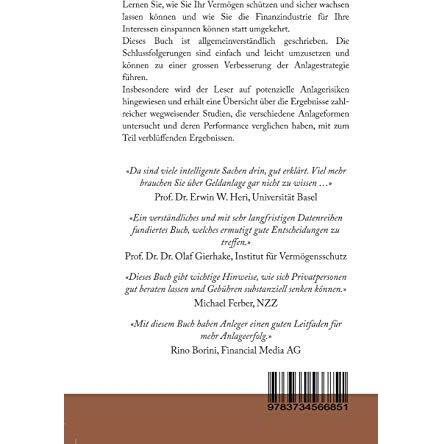 Lernen Sie, wie Sie Ihr Vermögen schützen und sicher wachsen lassen können und wie Sie die Finanzindustrie für Ihre Interessen einspannen können statt umgekehrt.
Dieses Buch ist allgemeinverständlich geschrieben. Die Schlussfolgerungen sind einfach und leicht umzusetzen und können zu einer grossen Verbesserung der Anlagestrategie führen.
Insbesondere wird der Leser auf potenzielle Anlagerisiken hingewiesen und erhält eine Übersicht über die Ergebnisse zahlreicher wegweisender Studien, die verschiedene Anlageformen untersucht und deren Performance verglichen haben, mit zum Teil verblüffenden Ergebnissen.

«Da sind viele intelligente Sachen drin, gut erklärt. Viel mehr brauchen Sie über Geldanlage gar nicht zu wissen …»
Prof. Dr. Erwin W. Heri, Universität Basel

«Ein verständliches und mit sehr langfristigen Datenreihen fundiertes Buch, welches ermutigt gute Entscheidungen zu treffen.»
Prof. Dr. Dr. Olaf Gierhake, Institut für Vermögensschutz

«Dieses Buch gibt wichtige Hinweise, wie sich Privatpersonen gut beraten lassen und Gebühren substanziell senken können.»
Michael Ferber, NZZ

«Mit diesem Buch haben Anleger einen guten Leitfaden für mehr Anlageerfolg.»
Rino Borini, Financial Media AG

9783734566851